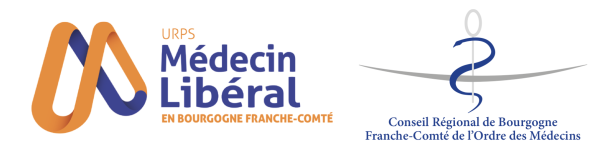 URPS
Médecin
Libéral
EN BOURGOGNE FRANCHE-COMTÉ

Conseil Régional de Bourgogne
Franche-Comté de l'Ordre des Médecins